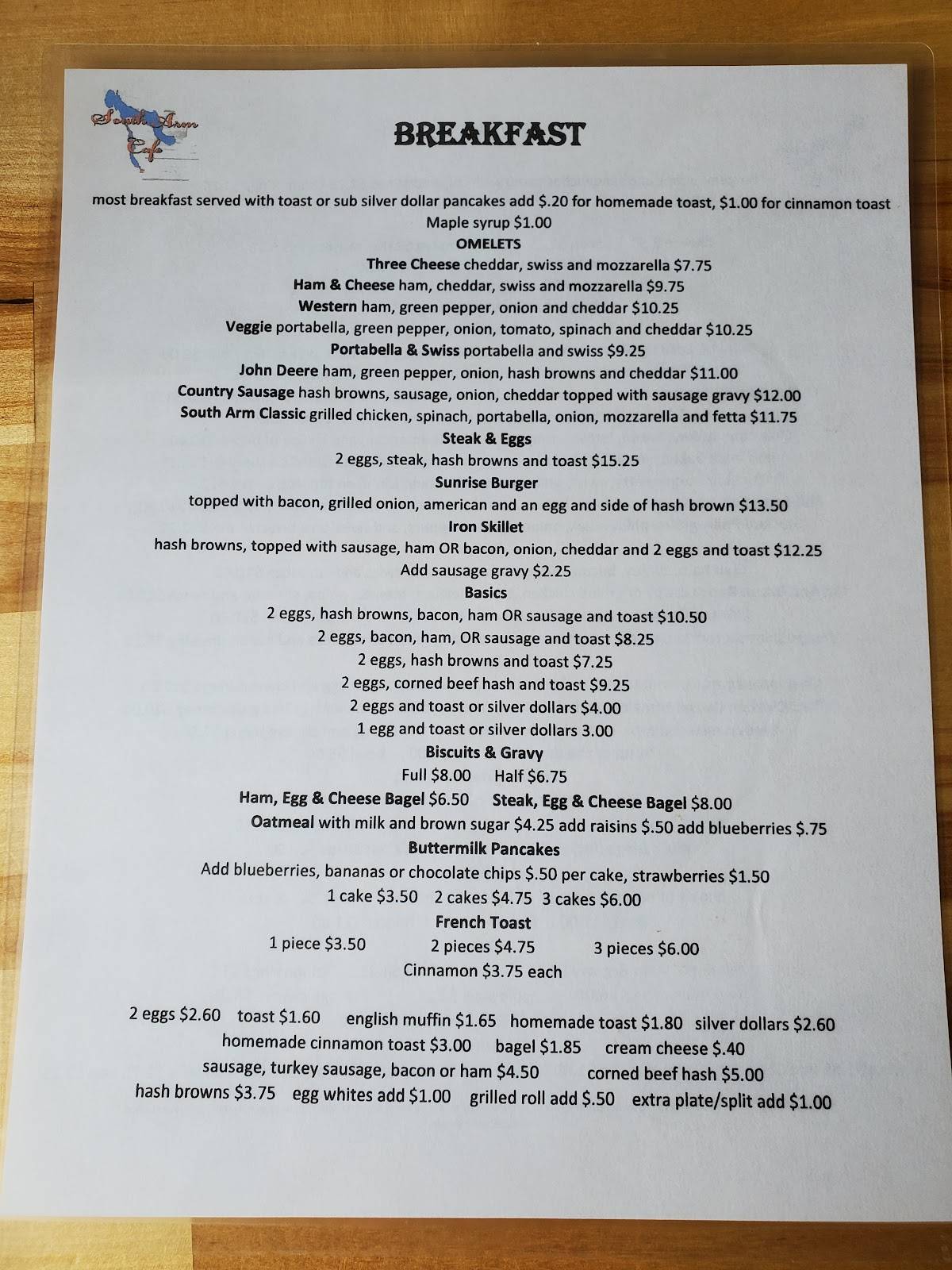 South Arm Cafe

BREAKFAST

most breakfast served with toast or sub silver dollar pancakes add $.20 for homemade toast, $1.00 for cinnamon toast
Maple syrup $1.00

OMELETS

Three Cheese cheddar, swiss and mozzarella $7.75
Ham & Cheese ham, cheddar, swiss and mozzarella $9.75
Western ham, green pepper, onion and cheddar $10.25
Veggie portabella, green pepper, onion, tomato, spinach and cheddar $10.25
Portabella & Swiss portabella and swiss $9.25
John Deere ham, green pepper, onion, hash browns and cheddar $11.00
Country Sausage hash browns, sausage, onion, cheddar topped with sausage gravy $12.00
South Arm Classic grilled chicken, spinach, portabella, onion, mozzarella and fetta $11.75

Steak & Eggs
2 eggs, steak, hash browns and toast $15.25

Sunrise Burger
topped with bacon, grilled onion, american and an egg and side of hash brown $13.50

Iron Skillet
hash browns, topped with sausage, ham OR bacon, onion, cheddar and 2 eggs and toast $12.25
Add sausage gravy $2.25

Basics
2 eggs, hash browns, bacon, ham OR sausage and toast $10.50
2 eggs, bacon, ham, OR sausage and toast $8.25
2 eggs, hash browns and toast $7.25
2 eggs, corned beef hash and toast $9.25
2 eggs and toast or silver dollars $4.00
1 egg and toast or silver dollars 3.00

Biscuits & Gravy
Full $8.00 Half $6.75

Ham, Egg & Cheese Bagel $6.50 Steak, Egg & Cheese Bagel $8.00
Oatmeal with milk and brown sugar $4.25 add raisins $.50 add blueberries $.75

Buttermilk Pancakes
Add blueberries, bananas or chocolate chips $.50 per cake, strawberries $1.50
1 cake $3.50 2 cakes $4.75 3 cakes $6.00

French Toast
1 piece $3.50 2 pieces $4.75 3 pieces $6.00
Cinnamon $3.75 each

2 eggs $2.60 toast $1.60 english muffin $1.65 homemade toast $1.80 silver dollars $2.60
homemade cinnamon toast $3.00 bagel $1.85 cream cheese $.40
sausage, turkey sausage, bacon or ham $4.50 corned beef hash $5.00
hash browns $3.75 egg whites add $1.00 grilled roll add $.50 extra plate/split add $1.00